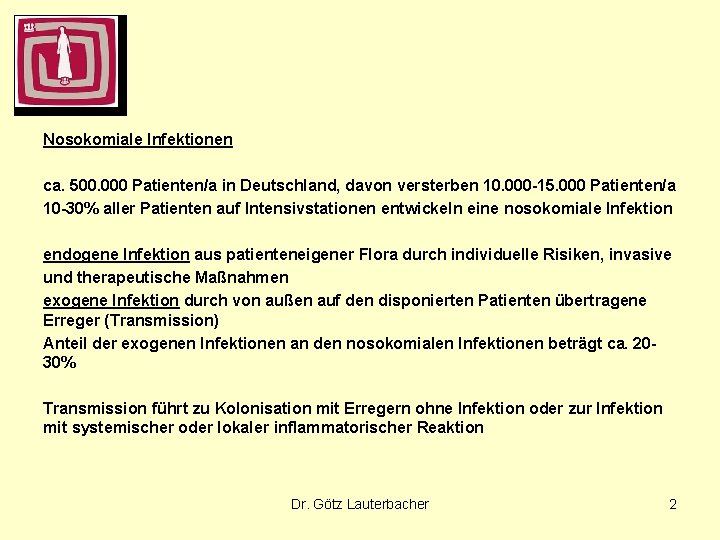 Nosokomiale Infektionen

ca. 500.000 Patienten/a in Deutschland, davon versterben 10.000-15.000 Patienten/a
10-30% aller Patienten auf Intensivstationen entwickeln eine nosokomiale Infektion

endogene Infektion aus patienteneigener Flora durch individuelle Risiken, invasive und therapeutische Maßnahmen
exogene Infektion durch von außen auf den disponierten Patienten übertragene Erreger (Transmission)
Anteil der exogenen Infektionen an den nosokomialen Infektionen beträgt ca. 20-30%

Transmission führt zu Kolonisation mit Erregern ohne Infektion oder zur Infektion mit systemischer oder lokaler inflammatorischer Reaktion

Dr. Götz Lauterbacher

2